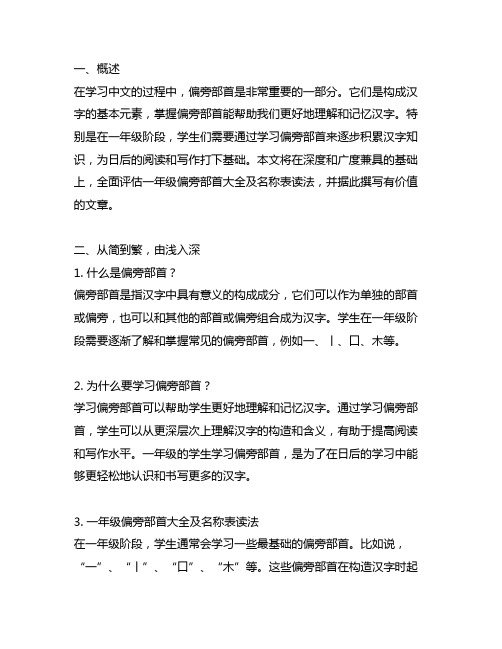 一、概述
在学习中文的过程中，偏旁部首是非常重要的一部分。它们是构成汉字的基本元素，掌握偏旁部首能帮助我们更好地理解和记忆汉字。特别是在一年级阶段，学生们需要通过学习偏旁部首来逐步积累汉字知识，为日后的阅读和写作打下基础。本文将在深度和广度兼具的基础上，全面评估一年级偏旁部首大全及名称表读法，并据此撰写有价值的文章。

二、从简到繁，由浅入深
1. 什么是偏旁部首？
偏旁部首是指汉字中具有意义的构成成分，它们可以作为单独的部首或偏旁，也可以和其他的部首或偏旁组合成为汉字。学生在一年级阶段需要逐渐了解和掌握常见的偏旁部首，例如一、丨、口、木等。

2. 为什么要学习偏旁部首？
学习偏旁部首可以帮助学生更好地理解和记忆汉字。通过学习偏旁部首，学生可以从更深层次上理解汉字的构造和含义，有助于提高阅读和写作水平。一年级的学生学习偏旁部首，是为了在日后的学习中能够更轻松地认识和书写更多的汉字。

3. 一年级偏旁部首大全及名称表读法
在一年级阶段，学生通常会学习一些最基础的偏旁部首。比如说，“一”、“丨”、“口”、“木”等。这些偏旁部首在构造汉字时起